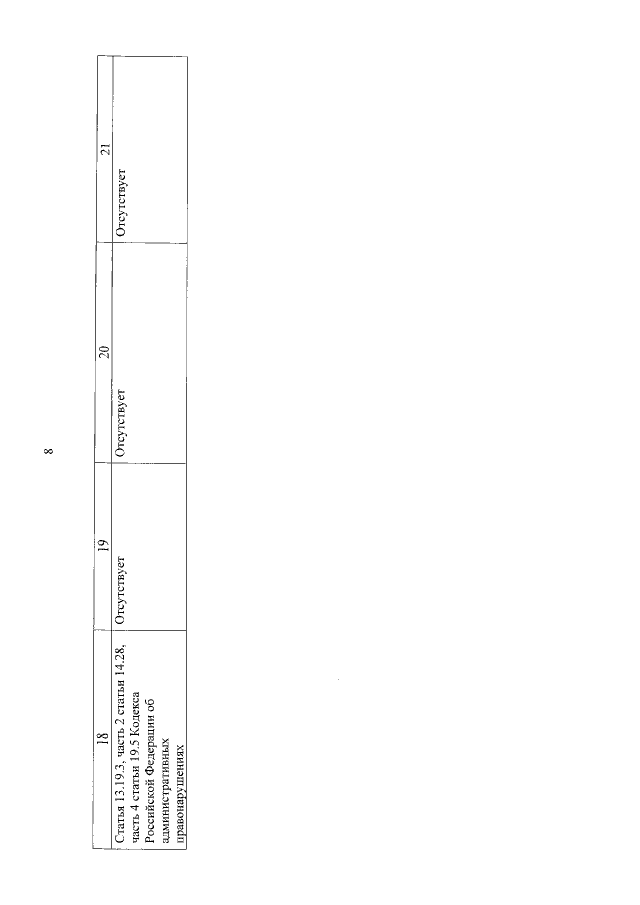 8

| 18 | 19 | 20 | 21 |
|---|---|---|---|
| Статья 13.19.3, часть 2 статьи 14.28, часть 4 статьи 19.5 Кодекса Российской Федерации об административных правонарушениях | Отсутствует | Отсутствует | Отсутствует |